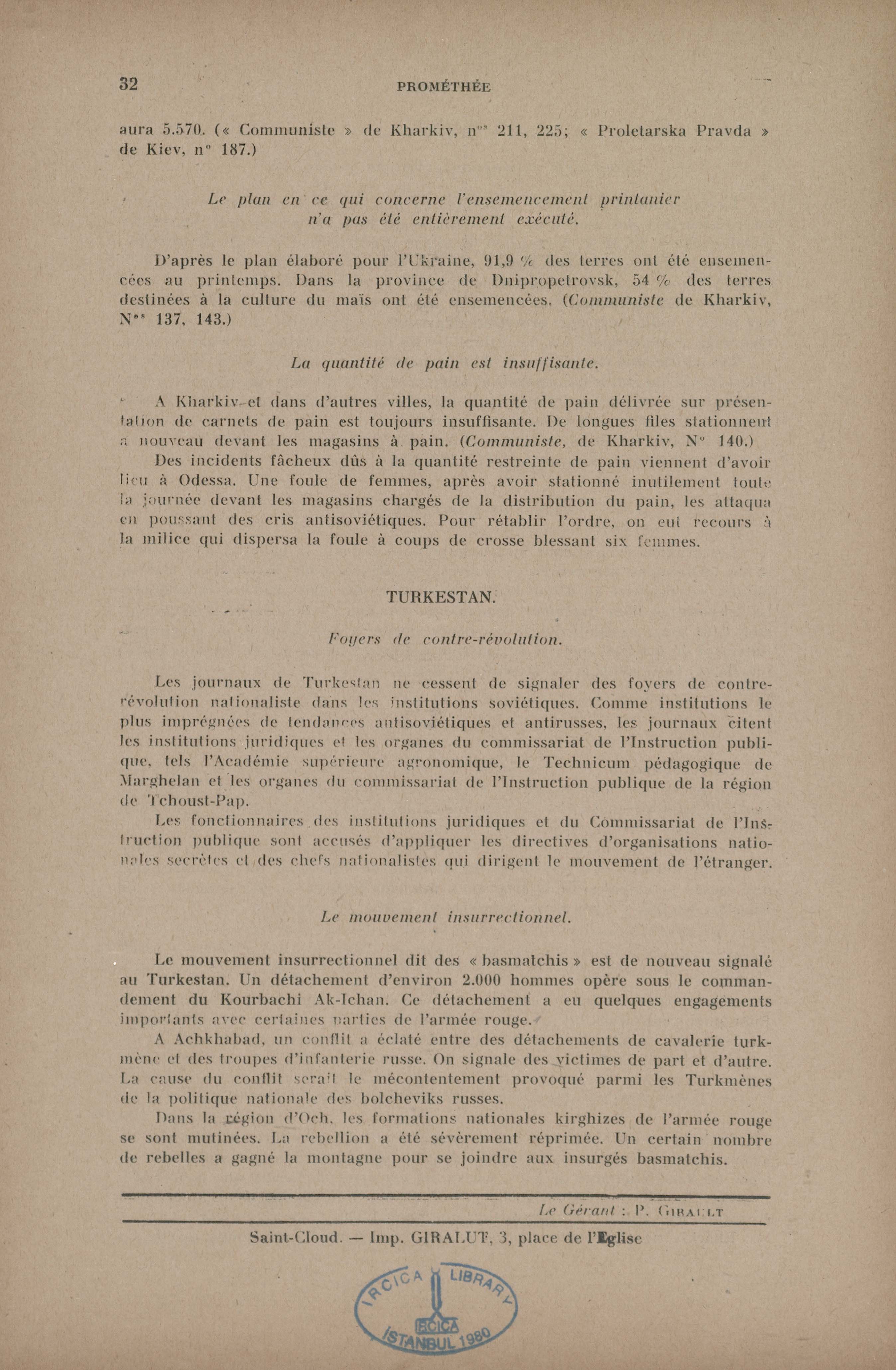 32 PROMÉTHÉE

aura 5.570. (« Communiste » de Kharkiv, n$^{os}$ 211, 225; « Proletarska Pravda » de Kiev, n° 187.)

Le plan en ce qui concerne l'ensemencement printanier n'a pas été entièrement exécuté.

D'après le plan élaboré pour l'Ukraine, 91,9 % des terres ont été ensemencées au printemps. Dans la province de Dnipropetrovsk, 54 % des terres destinées à la culture du maïs ont été ensemencées. (Communiste de Kharkiv, N$^{os}$ 137, 143.)

La quantité de pain est insuffisante.

A Kharkiv et dans d'autres villes, la quantité de pain délivrée sur présentation de carnets de pain est toujours insuffisante. De longues files stationnent à nouveau devant les magasins à pain. (Communiste, de Kharkiv, N° 140.)

Des incidents fâcheux dûs à la quantité restreinte de pain viennent d'avoir lieu à Odessa. Une foule de femmes, après avoir stationné inutilement toute la journée devant les magasins chargés de la distribution du pain, les attaqua en poussant des cris antisoviétiques. Pour rétablir l'ordre, on eut recours à la milice qui dispersa la foule à coups de crosse blessant six femmes.

TURKESTAN.

Foyers de contre-révolution.

Les journaux de Turkestan ne cessent de signaler des foyers de contre-révolution nationaliste dans les institutions soviétiques. Comme institutions le plus imprégnées de tendances antisoviétiques et antirusses, les journaux citent les institutions juridiques et les organes du commissariat de l'Instruction publique, tels l'Académie supérieure agronomique, le Technicum pédagogique de Marghelan et les organes du commissariat de l'Instruction publique de la région de Tchoust-Pap.

Les fonctionnaires des institutions juridiques et du Commissariat de l'Instruction publique sont accusés d'appliquer les directives d'organisations nationales secrètes et des chefs nationalistes qui dirigent le mouvement de l'étranger.

Le mouvement insurrectionnel.

Le mouvement insurrectionnel dit des « basmatchis » est de nouveau signalé au Turkestan. Un détachement d'environ 2.000 hommes opère sous le commandement du Kourbachi Ak-Ichan. Ce détachement a eu quelques engagements importants avec certaines parties de l'armée rouge.

A Achkhabad, un conflit a éclaté entre des détachements de cavalerie turkmène et des troupes d'infanterie russe. On signale des victimes de part et d'autre. La cause du conflit serait le mécontentement provoqué parmi les Turkmènes de la politique nationale des bolcheviks russes.

Dans la région d'Och, les formations nationales kirghizes de l'armée rouge se sont mutinées. La rebellion a été sévèrement réprimée. Un certain nombre de rebelles a gagné la montagne pour se joindre aux insurgés basmatchis.

Le Gérant : P. GIRAULT

Saint-Cloud. — Imp. GIRALUT, 3, place de l'Eglise

IRCICA LIBRARY IRCICA ISTANBUL 1980